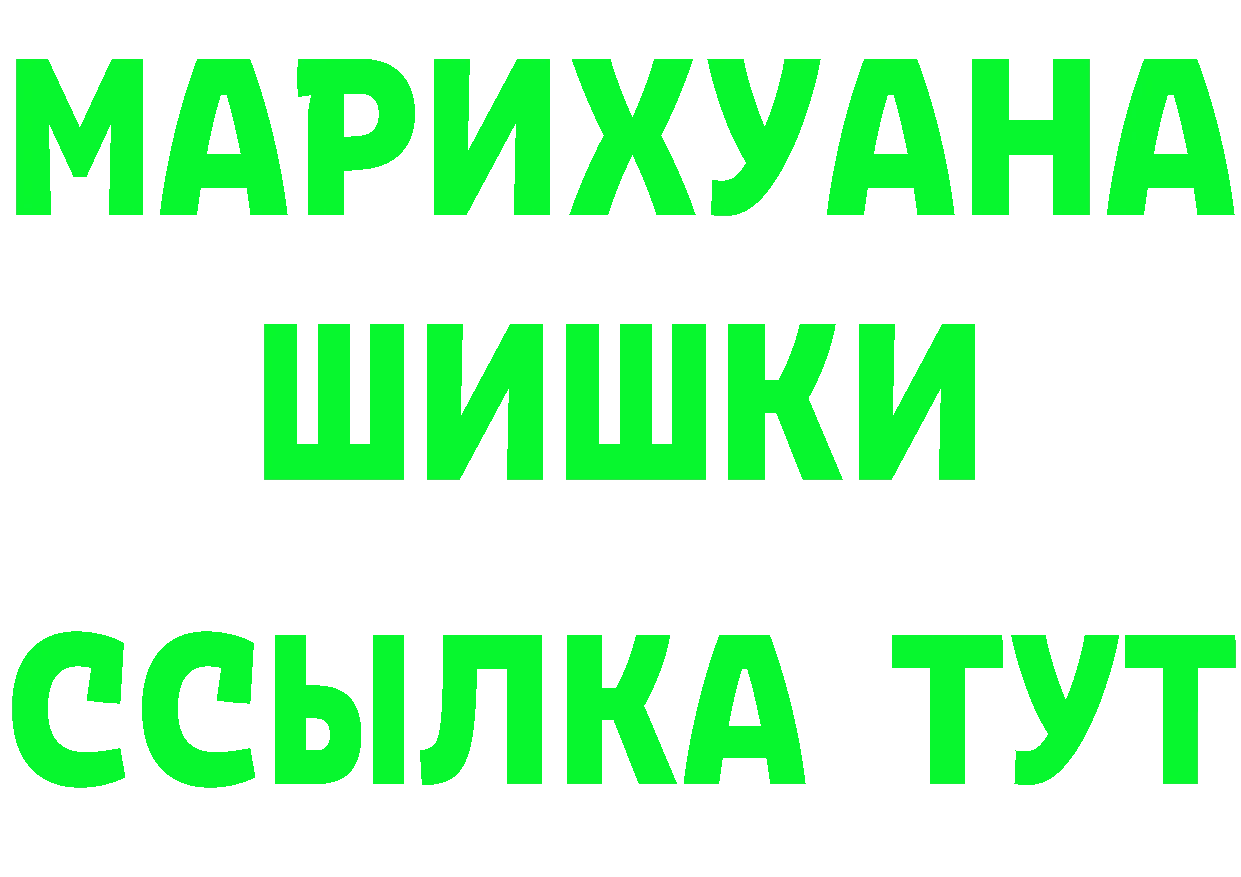 МАРИХУАНА
ШИШКИ
ССЫЛКА ТУТ